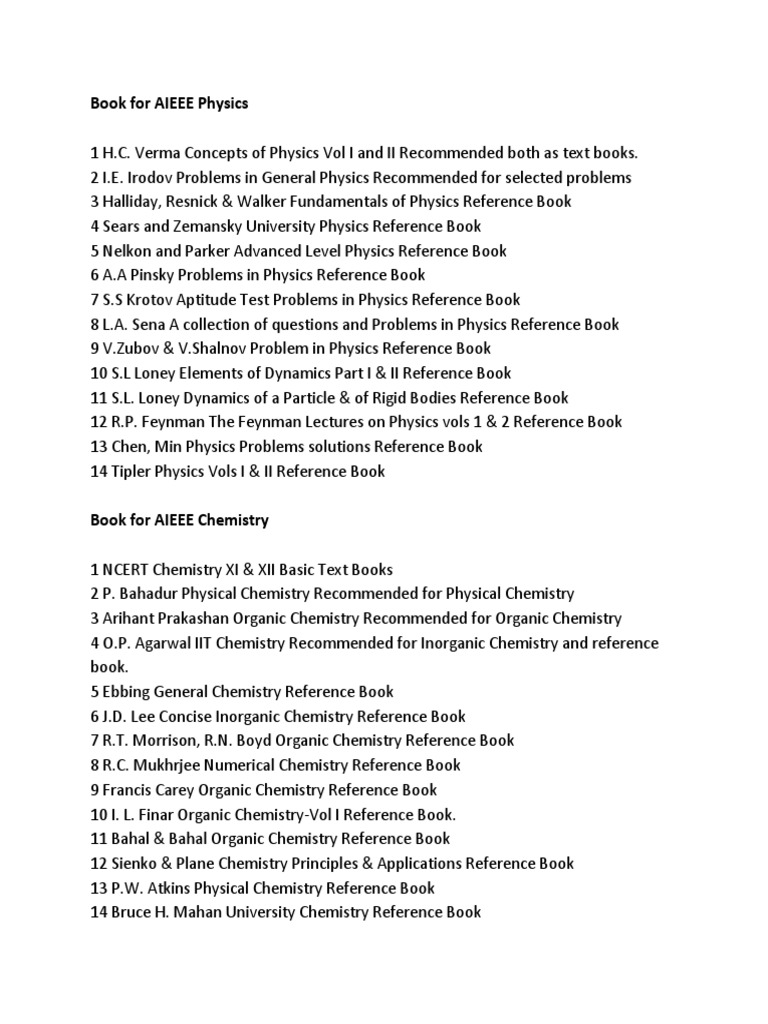 Book for AIEEE Physics

1 H.C. Verma Concepts of Physics Vol I and II Recommended both as text books.
2 I.E. Irodov Problems in General Physics Recommended for selected problems
3 Halliday, Resnick & Walker Fundamentals of Physics Reference Book
4 Sears and Zemansky University Physics Reference Book
5 Nelkon and Parker Advanced Level Physics Reference Book
6 A.A Pinsky Problems in Physics Reference Book
7 S.S Krotov Aptitude Test Problems in Physics Reference Book
8 L.A. Sena A collection of questions and Problems in Physics Reference Book
9 V.Zubov & V.Shalnov Problem in Physics Reference Book
10 S.L Loney Elements of Dynamics Part I & II Reference Book
11 S.L. Loney Dynamics of a Particle & of Rigid Bodies Reference Book
12 R.P. Feynman The Feynman Lectures on Physics vols 1 & 2 Reference Book
13 Chen, Min Physics Problems solutions Reference Book
14 Tipler Physics Vols I & II Reference Book

Book for AIEEE Chemistry

1 NCERT Chemistry XI & XII Basic Text Books
2 P. Bahadur Physical Chemistry Recommended for Physical Chemistry
3 Arihant Prakashan Organic Chemistry Recommended for Organic Chemistry
4 O.P. Agarwal IIT Chemistry Recommended for Inorganic Chemistry and reference book.
5 Ebbing General Chemistry Reference Book
6 J.D. Lee Concise Inorganic Chemistry Reference Book
7 R.T. Morrison, R.N. Boyd Organic Chemistry Reference Book
8 R.C. Mukhrjee Numerical Chemistry Reference Book
9 Francis Carey Organic Chemistry Reference Book
10 I. L. Finar Organic Chemistry-Vol I Reference Book.
11 Bahal & Bahal Organic Chemistry Reference Book
12 Sienko & Plane Chemistry Principles & Applications Reference Book
13 P.W. Atkins Physical Chemistry Reference Book
14 Bruce H. Mahan University Chemistry Reference Book